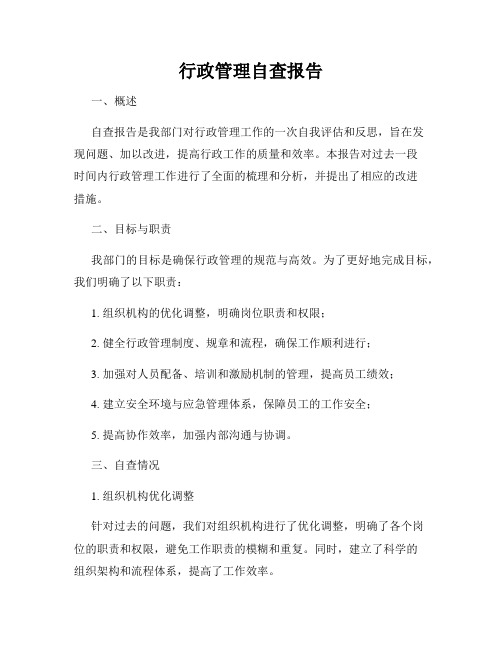 行政管理自查报告

一、概述

自查报告是我部门对行政管理工作的一次自我评估和反思，旨在发现问题、加以改进，提高行政工作的质量和效率。本报告对过去一段时间内行政管理工作进行了全面的梳理和分析，并提出了相应的改进措施。

二、目标与职责

我部门的目标是确保行政管理的规范与高效。为了更好地完成目标，我们明确了以下职责：

1. 组织机构的优化调整，明确岗位职责和权限；

2. 健全行政管理制度、规章和流程，确保工作顺利进行；

3. 加强对人员配备、培训和激励机制的管理，提高员工绩效；

4. 建立安全环境与应急管理体系，保障员工的工作安全；

5. 提高协作效率，加强内部沟通与协调。

三、自查情况

1. 组织机构优化调整

针对过去的问题，我们对组织机构进行了优化调整，明确了各个岗位的职责和权限，避免工作职责的模糊和重复。同时，建立了科学的组织架构和流程体系，提高了工作效率。